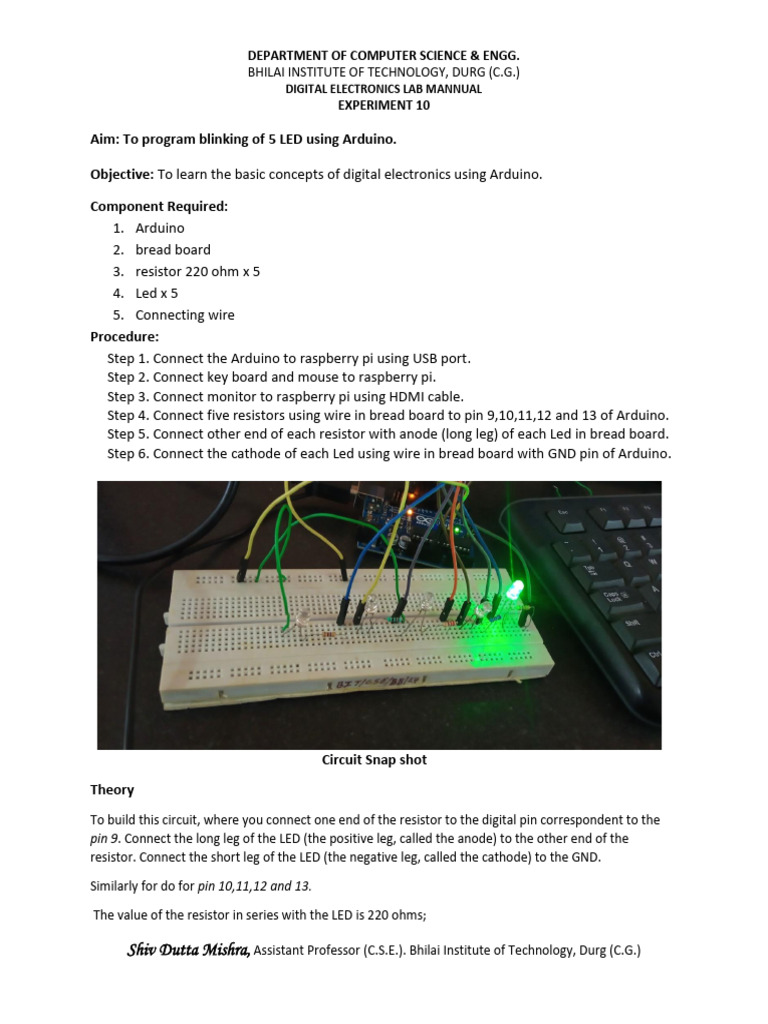 DEPARTMENT OF COMPUTER SCIENCE & ENGG.
BHILAI INSTITUTE OF TECHNOLOGY, DURG (C.G.)
DIGITAL ELECTRONICS LAB MANNUAL
EXPERIMENT 10

Aim: To program blinking of 5 LED using Arduino.

Objective: To learn the basic concepts of digital electronics using Arduino.

Component Required:
1. Arduino
2. bread board
3. resistor 220 ohm x 5
4. Led x 5
5. Connecting wire

Procedure:
Step 1. Connect the Arduino to raspberry pi using USB port.
Step 2. Connect key board and mouse to raspberry pi.
Step 3. Connect monitor to raspberry pi using HDMI cable.
Step 4. Connect five resistors using wire in bread board to pin 9,10,11,12 and 13 of Arduino.
Step 5. Connect other end of each resistor with anode (long leg) of each Led in bread board.
Step 6. Connect the cathode of each Led using wire in bread board with GND pin of Arduino.

Circuit Snap shot

Theory

To build this circuit, where you connect one end of the resistor to the digital pin correspondent to the pin 9. Connect the long leg of the LED (the positive leg, called the anode) to the other end of the resistor. Connect the short leg of the LED (the negative leg, called the cathode) to the GND.

Similarly for do for pin 10,11,12 and 13.

The value of the resistor in series with the LED is 220 ohms;

Shiv Dutta Mishra, Assistant Professor (C.S.E.). Bhilai Institute of Technology, Durg (C.G.)